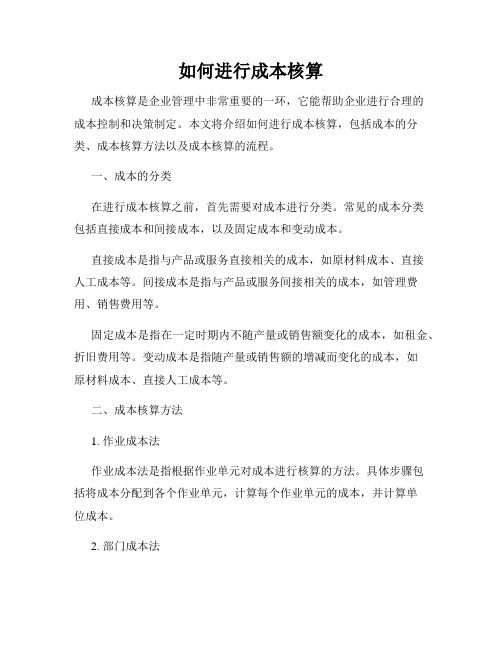 如何进行成本核算

成本核算是企业管理中非常重要的一环，它能帮助企业进行合理的成本控制和决策制定。本文将介绍如何进行成本核算，包括成本的分类、成本核算方法以及成本核算的流程。

一、成本的分类

在进行成本核算之前，首先需要对成本进行分类。常见的成本分类包括直接成本和间接成本，以及固定成本和变动成本。

直接成本是指与产品或服务直接相关的成本，如原材料成本、直接人工成本等。间接成本是指与产品或服务间接相关的成本，如管理费用、销售费用等。

固定成本是指在一定时期内不随产量或销售额变化的成本，如租金、折旧费用等。变动成本是指随产量或销售额的增减而变化的成本，如原材料成本、直接人工成本等。

二、成本核算方法

1. 作业成本法

作业成本法是指根据作业单元对成本进行核算的方法。具体步骤包括将成本分配到各个作业单元，计算每个作业单元的成本，并计算单位成本。

2. 部门成本法